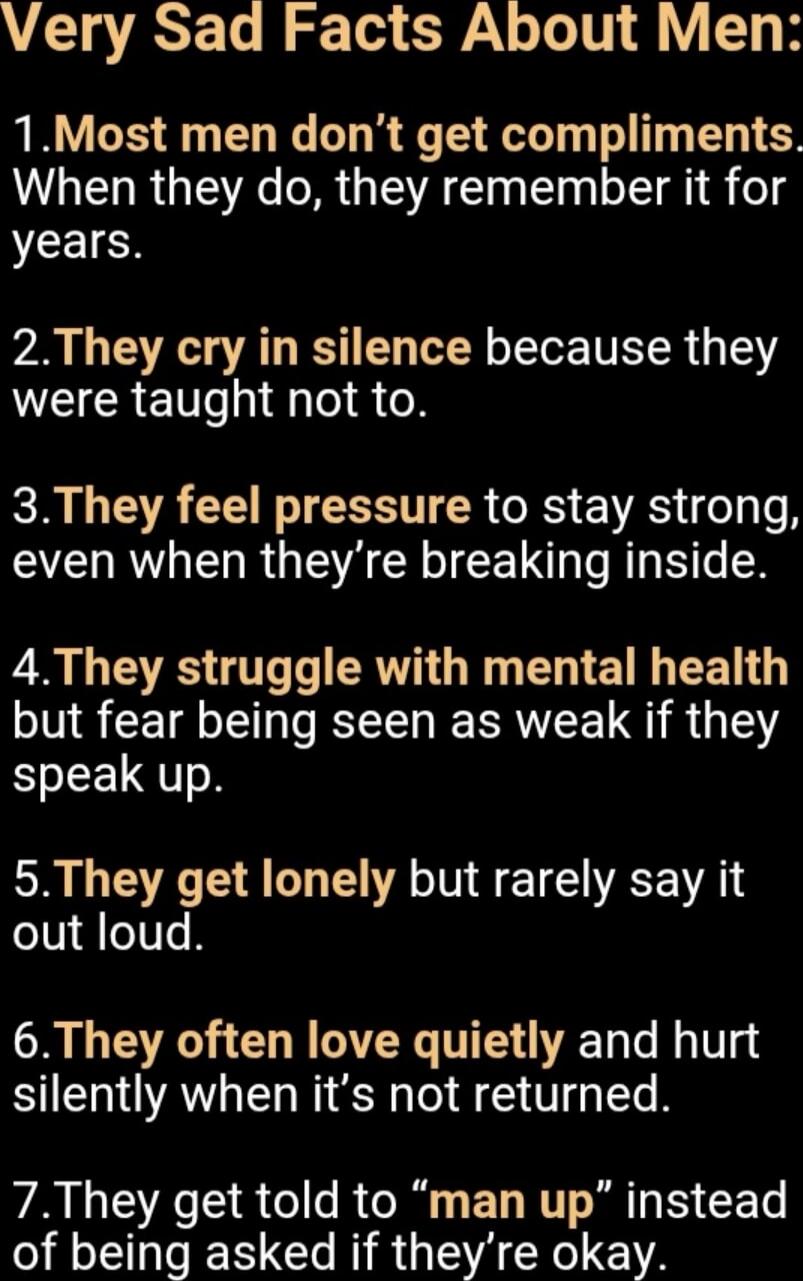 Very Sad Facts About Men:

1.Most men don't get compliments. When they do, they remember it for years.

2.They cry in silence because they were taught not to.

3.They feel pressure to stay strong, even when they're breaking inside.

4.They struggle with mental health but fear being seen as weak if they speak up.

5.They get lonely but rarely say it out loud.

6.They often love quietly and hurt silently when it's not returned.

7.They get told to "man up" instead of being asked if they're okay.